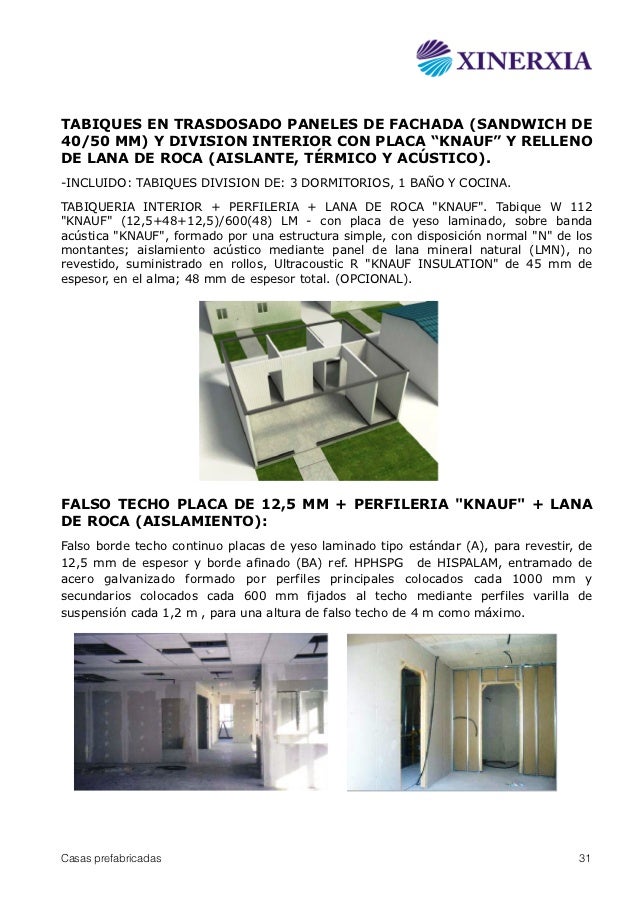 XINERXIA

TABIQUES EN TRASDOSADO PANELES DE FACHADA (SANDWICH DE 40/50 MM) Y DIVISION INTERIOR CON PLACA “KNAUF” Y RELLENO DE LANA DE ROCA (AISLANTE, TÉRMICO Y ACÚSTICO).

-INCLUIDO: TABIQUES DIVISION DE: 3 DORMITORIOS, 1 BAÑO Y COCINA.

TABIQUERIA INTERIOR + PERFILERIA + LANA DE ROCA "KNAUF". Tabique W 112 "KNAUF" (12,5+48+12,5)/600(48) LM - con placa de yeso laminado, sobre banda acústica "KNAUF", formado por una estructura simple, con disposición normal "N" de los montantes; aislamiento acústico mediante panel de lana mineral natural (LMN), no revestido, suministrado en rollos, Ultracoustic R "KNAUF INSULATION" de 45 mm de espesor, en el alma; 48 mm de espesor total. (OPCIONAL).

FALSO TECHO PLACA DE 12,5 MM + PERFILERIA "KNAUF" + LANA DE ROCA (AISLAMIENTO):

Falso borde techo continuo placas de yeso laminado tipo estándar (A), para revestir, de 12,5 mm de espesor y borde afinado (BA) ref. HPHSPG de HISPALAM, entramado de acero galvanizado formado por perfiles principales colocados cada 1000 mm y secundarios colocados cada 600 mm fijados al techo mediante perfiles varilla de suspensión cada 1,2 m , para una altura de falso techo de 4 m como máximo.

Casas prefabricadas

31